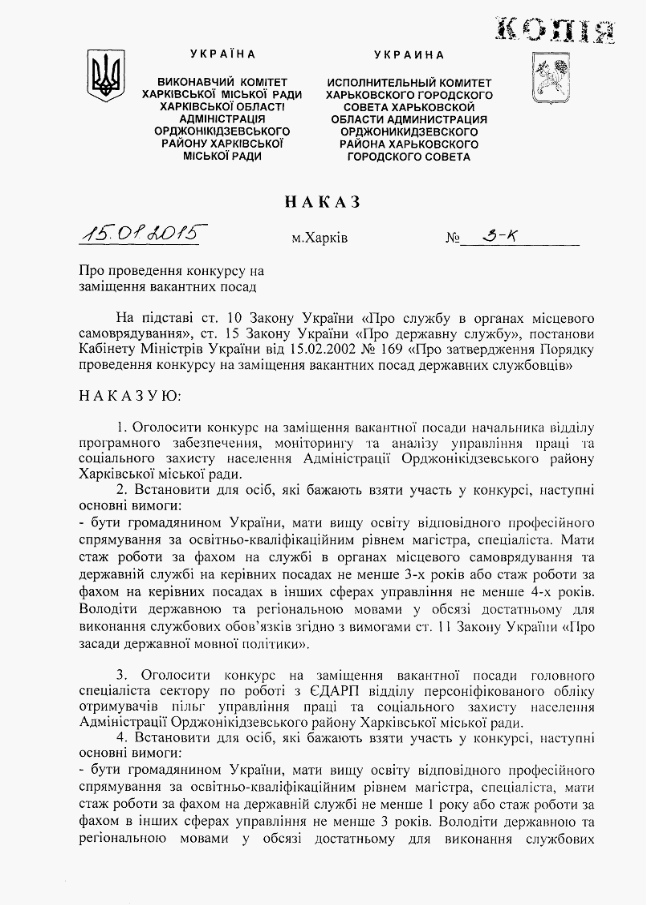 КОПІЯ

УКРАЇНА

ВИКОНАВЧИЙ КОМІТЕТ ХАРКІВСЬКОЇ МІСЬКОЇ РАДИ ХАРКІВСЬКОЇ ОБЛАСТІ АДМІНІСТРАЦІЯ ОРДЖОНІКІДЗЕВСЬКОГО РАЙОНУ ХАРКІВСЬКОЇ МІСЬКОЇ РАДИ

УКРАИНА

ИСПОЛНИТЕЛЬНЫЙ КОМИТЕТ ХАРЬКОВСКОГО ГОРОДСКОГО СОВЕТА ХАРЬКОВСКОЙ ОБЛАСТИ АДМИНИСТРАЦИЯ ОРДЖОНИКИДЗЕВСКОГО РАЙОНА ХАРЬКОВСКОГО ГОРОДСКОГО СОВЕТА

НАКАЗ

15.01.2015 м.Харків № 3-К

Про проведення конкурсу на заміщення вакантних посад

На підставі ст. 10 Закону України «Про службу в органах місцевого самоврядування», ст. 15 Закону України «Про державну службу», постанови Кабінету Міністрів України від 15.02.2002 № 169 «Про затвердження Порядку проведення конкурсу на заміщення вакантних посад державних службовців»

НАКАЗУЮ:

1. Оголосити конкурс на заміщення вакантної посади начальника відділу програмного забезпечення, моніторингу та аналізу управління праці та соціального захисту населення Адміністрації Орджонікідзевського району Харківської міської ради.

2. Встановити для осіб, які бажають взяти участь у конкурсі, наступні основні вимоги:
- бути громадянином України, мати вищу освіту відповідного професійного спрямування за освітньо-кваліфікаційним рівнем магістра, спеціаліста. Мати стаж роботи за фахом на службі в органах місцевого самоврядування та державній службі на керівних посадах не менше 3-х років або стаж роботи за фахом на керівних посадах в інших сферах управління не менше 4-х років. Володіти державною та регіональною мовами у обсязі достатньому для виконання службових обов'язків згідно з вимогами ст. 11 Закону України «Про засади державної мовної політики».

3. Оголосити конкурс на заміщення вакантної посади головного спеціаліста сектору по роботі з ЄДАРП відділу персоніфікованого обліку отримувачів пільг управління праці та соціального захисту населення Адміністрації Орджонікідзевського району Харківської міської ради.

4. Встановити для осіб, які бажають взяти участь у конкурсі, наступні основні вимоги:
- бути громадянином України, мати вищу освіту відповідного професійного спрямування за освітньо-кваліфікаційним рівнем магістра, спеціаліста, мати стаж роботи за фахом на державній службі не менше 1 року або стаж роботи за фахом в інших сферах управління не менше 3 років. Володіти державною та регіональною мовами у обсязі достатньому для виконання службових